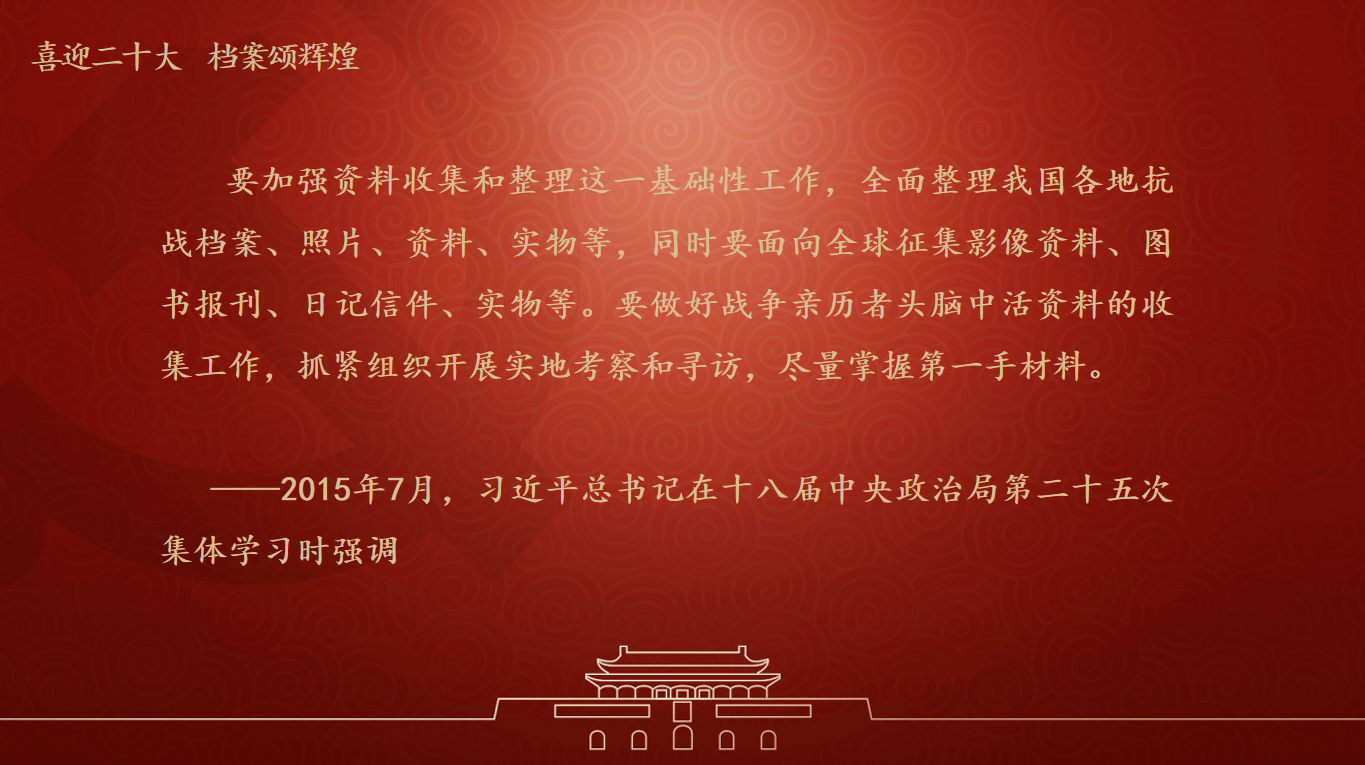 喜迎二十大 档案颂辉煌

要加强资料收集和整理这一基础性工作，全面整理我国各地抗战档案、照片、资料、实物等，同时要面向全球征集影像资料、图书报刊、日记信件、实物等。要做好战争亲历者头脑中活资料的收集工作，抓紧组织开展实地考察和寻访，尽量掌握第一手材料。

——2015年7月，习近平总书记在十八届中央政治局第二十五次集体学习时强调